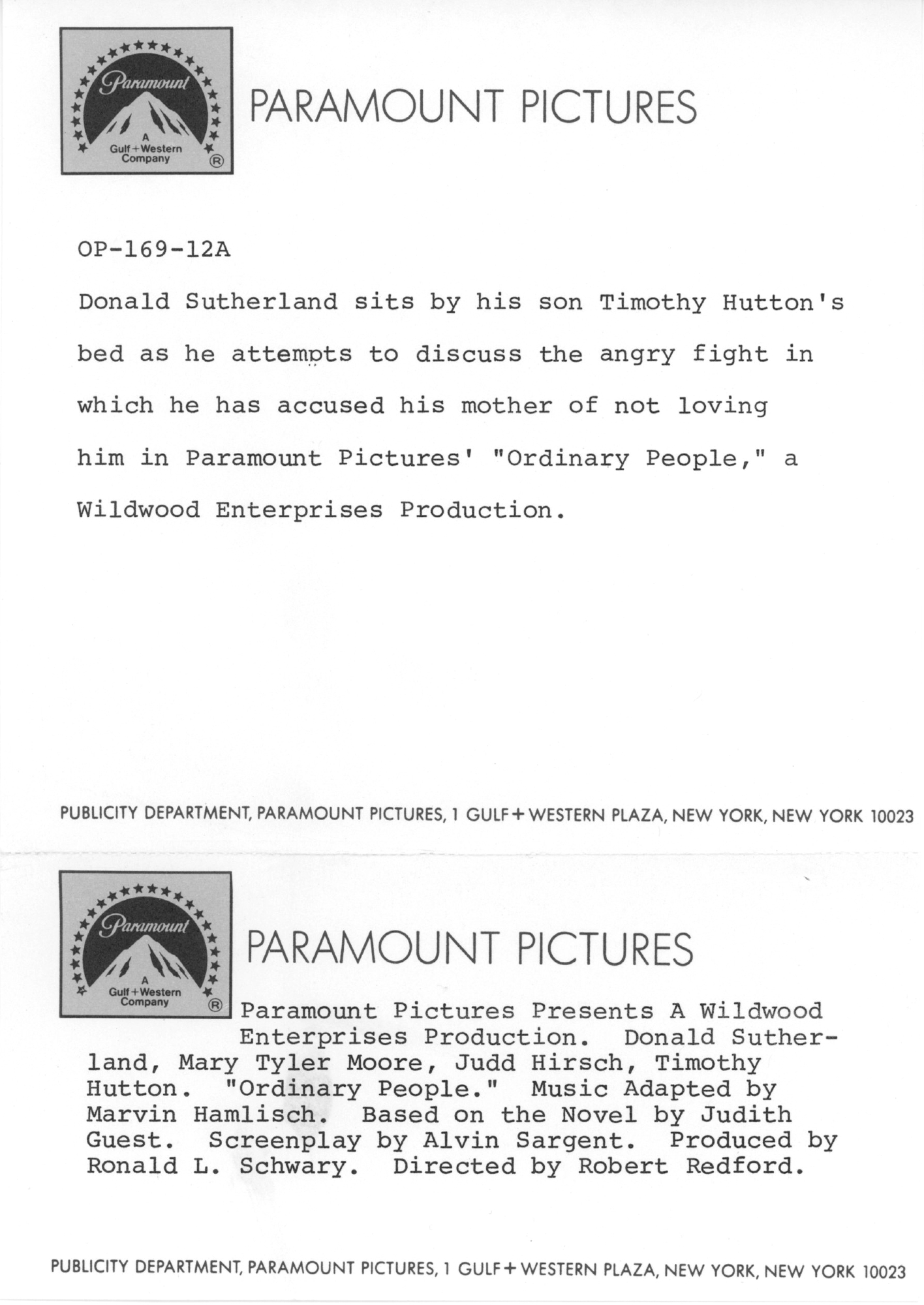 Paramount
A Gulf+Western Company
®

PARAMOUNT PICTURES

OP-169-12A

Donald Sutherland sits by his son Timothy Hutton's bed as he attempts to discuss the angry fight in which he has accused his mother of not loving him in Paramount Pictures' "Ordinary People," a Wildwood Enterprises Production.

PUBLICITY DEPARTMENT, PARAMOUNT PICTURES, 1 GULF+WESTERN PLAZA, NEW YORK, NEW YORK 10023

Paramount
A Gulf+Western Company
®

PARAMOUNT PICTURES

Paramount Pictures Presents A Wildwood Enterprises Production. Donald Sutherland, Mary Tyler Moore, Judd Hirsch, Timothy Hutton. "Ordinary People." Music Adapted by Marvin Hamlisch. Based on the Novel by Judith Guest. Screenplay by Alvin Sargent. Produced by Ronald L. Schwary. Directed by Robert Redford.

PUBLICITY DEPARTMENT, PARAMOUNT PICTURES, 1 GULF+WESTERN PLAZA, NEW YORK, NEW YORK 10023